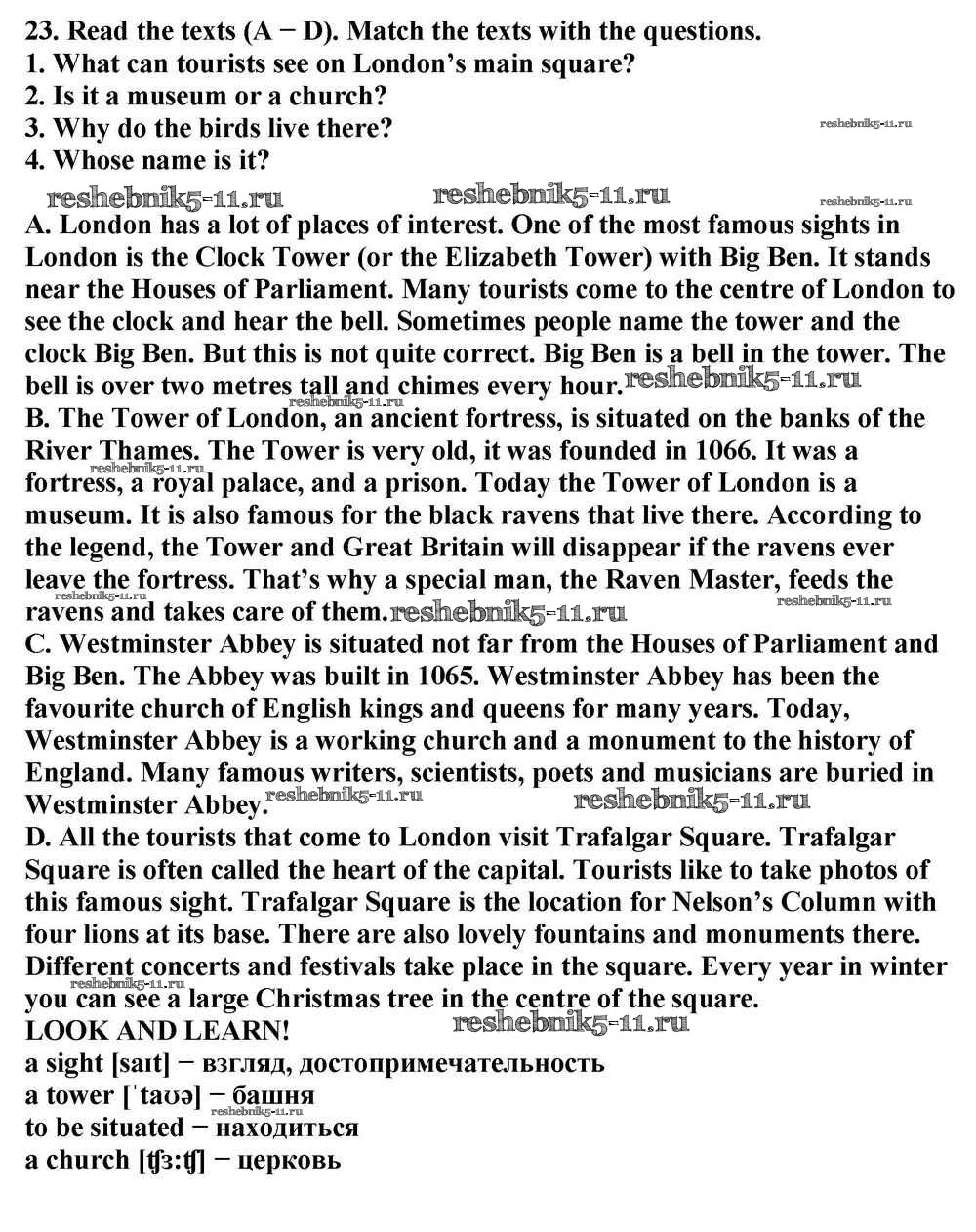 23. Read the texts (A − D). Match the texts with the questions.
1. What can tourists see on London's main square?
2. Is it a museum or a church?
3. Why do the birds live there?
4. Whose name is it?

A. London has a lot of places of interest. One of the most famous sights in London is the Clock Tower (or the Elizabeth Tower) with Big Ben. It stands near the Houses of Parliament. Many tourists come to the centre of London to see the clock and hear the bell. Sometimes people name the tower and the clock Big Ben. But this is not quite correct. Big Ben is a bell in the tower. The bell is over two metres tall and chimes every hour.

B. The Tower of London, an ancient fortress, is situated on the banks of the River Thames. The Tower is very old, it was founded in 1066. It was a fortress, a royal palace, and a prison. Today the Tower of London is a museum. It is also famous for the black ravens that live there. According to the legend, the Tower and Great Britain will disappear if the ravens ever leave the fortress. That's why a special man, the Raven Master, feeds the ravens and takes care of them.

C. Westminster Abbey is situated not far from the Houses of Parliament and Big Ben. The Abbey was built in 1065. Westminster Abbey has been the favourite church of English kings and queens for many years. Today, Westminster Abbey is a working church and a monument to the history of England. Many famous writers, scientists, poets and musicians are buried in Westminster Abbey.

D. All the tourists that come to London visit Trafalgar Square. Trafalgar Square is often called the heart of the capital. Tourists like to take photos of this famous sight. Trafalgar Square is the location for Nelson's Column with four lions at its base. There are also lovely fountains and monuments there. Different concerts and festivals take place in the square. Every year in winter you can see a large Christmas tree in the centre of the square.

LOOK AND LEARN!
a sight [saɪt] − взгляд, достопримечательность
a tower [ˈtaʊə] − башня
to be situated − находиться
a church [ʧɜ:ʧ] − церковь

reshebnik5-11.ru